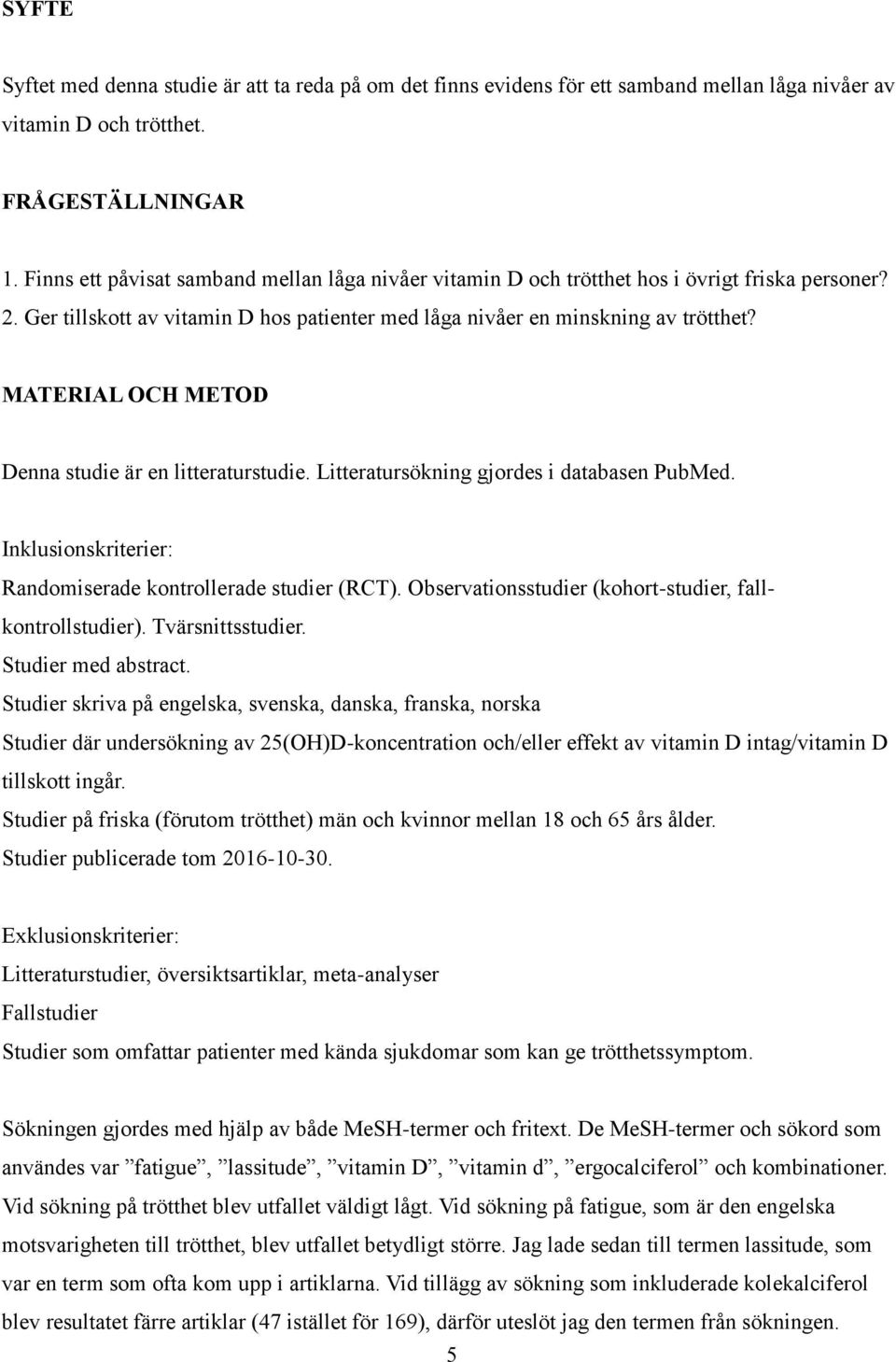 SYFTE

Syftet med denna studie är att ta reda på om det finns evidens för ett samband mellan låga nivåer av vitamin D och trötthet.

FRÅGESTÄLLNINGAR

1. Finns ett påvisat samband mellan låga nivåer vitamin D och trötthet hos i övrigt friska personer?
2. Ger tillskott av vitamin D hos patienter med låga nivåer en minskning av trötthet?

MATERIAL OCH METOD

Denna studie är en litteraturstudie. Litteratursökning gjordes i databasen PubMed.

Inklusionskriterier:
Randomiserade kontrollerade studier (RCT). Observationsstudier (kohort-studier, fall-kontrollstudier). Tvärsnittsstudier.
Studier med abstract.
Studier skriva på engelska, svenska, danska, franska, norska
Studier där undersökning av 25(OH)D-koncentration och/eller effekt av vitamin D intag/vitamin D tillskott ingår.
Studier på friska (förutom trötthet) män och kvinnor mellan 18 och 65 års ålder.
Studier publicerade tom 2016-10-30.

Exklusionskriterier:
Litteraturstudier, översiktsartiklar, meta-analyser
Fallstudier
Studier som omfattar patienter med kända sjukdomar som kan ge trötthetssymptom.

Sökningen gjordes med hjälp av både MeSH-termer och fritext. De MeSH-termer och sökord som användes var ”fatigue”, ”lassitude”, ”vitamin D”, ”vitamin d”, ”ergocalciferol” och kombinationer. Vid sökning på trötthet blev utfallet väldigt lågt. Vid sökning på fatigue, som är den engelska motsvarigheten till trötthet, blev utfallet betydligt större. Jag lade sedan till termen lassitude, som var en term som ofta kom upp i artiklarna. Vid tillägg av sökning som inkluderade kolekalciferol blev resultatet färre artiklar (47 istället för 169), därför uteslöt jag den termen från sökningen.

5